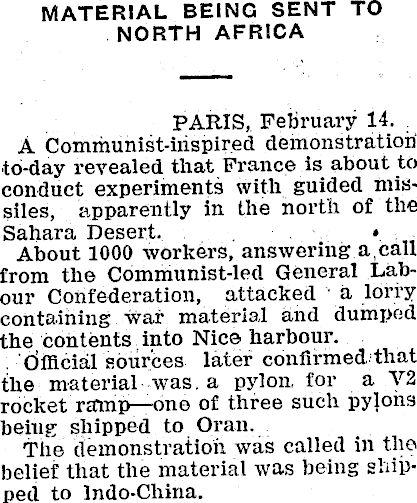 MATERIAL BEING SENT TO NORTH AFRICA

PARIS, February 14.

A Communist-inspired demonstration to-day revealed that France is about to conduct experiments with guided missiles, apparently in the north of the Sahara Desert.

About 1000 workers, answering a call from the Communist-led General Labour Confederation, attacked a lorry containing war material and dumped the contents into Nice harbour.

Official sources later confirmed that the material was a pylon for a V2 rocket ramp—one of three such pylons being shipped to Oran.

The demonstration was called in the belief that the material was being shipped to Indo-China.